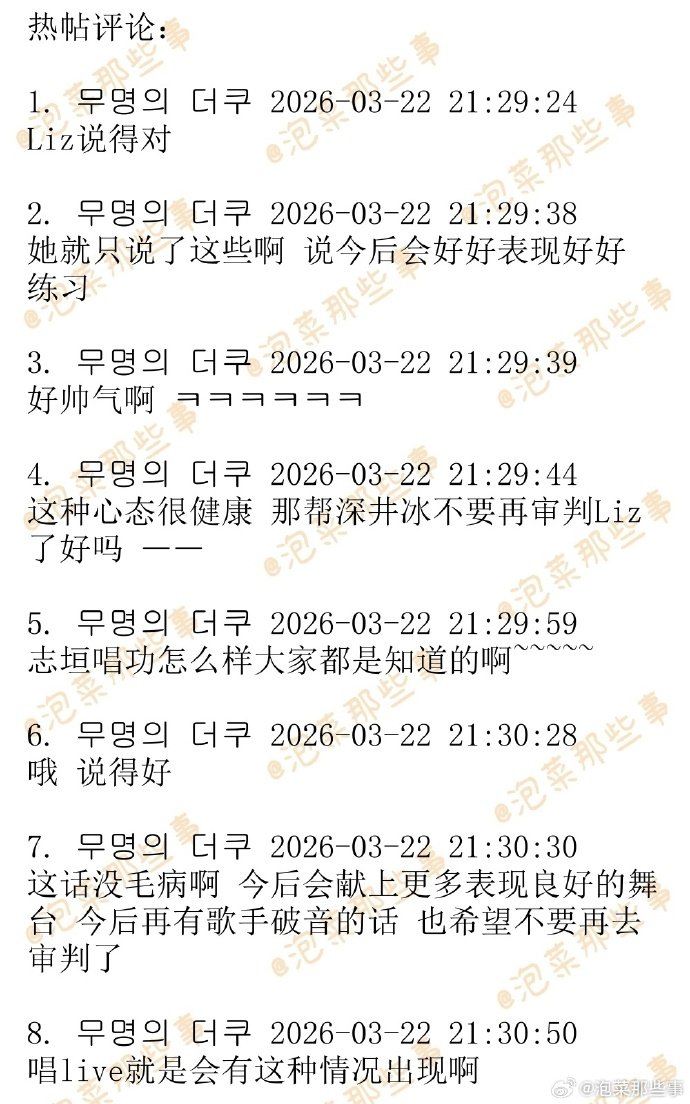 热帖评论：

1. 무명의 더쿠 2026-03-22 21:29:24
Liz说得对

2. 무명의 더쿠 2026-03-22 21:29:38
她就只说了这些啊 说今后会好好表现好好练习

3. 무명의 더쿠 2026-03-22 21:29:39
好帅气啊 ㅋㅋㅋㅋㅋㅋ

4. 무명의 더쿠 2026-03-22 21:29:44
这种心态很健康 那帮深井冰不要再审判Liz了好吗 ——

5. 무명의 더쿠 2026-03-22 21:29:59
志垣唱功怎么样大家都是知道的啊~~~~~

6. 무명의 더쿠 2026-03-22 21:30:28
哦 说得好

7. 무명의 더쿠 2026-03-22 21:30:30
这话没毛病啊 今后会献上更多表现良好的舞台 今后再有歌手破音的话 也希望不要再去审判了

8. 무명의 더쿠 2026-03-22 21:30:50
唱live就是会有这种情况出现啊

@泡菜那些事